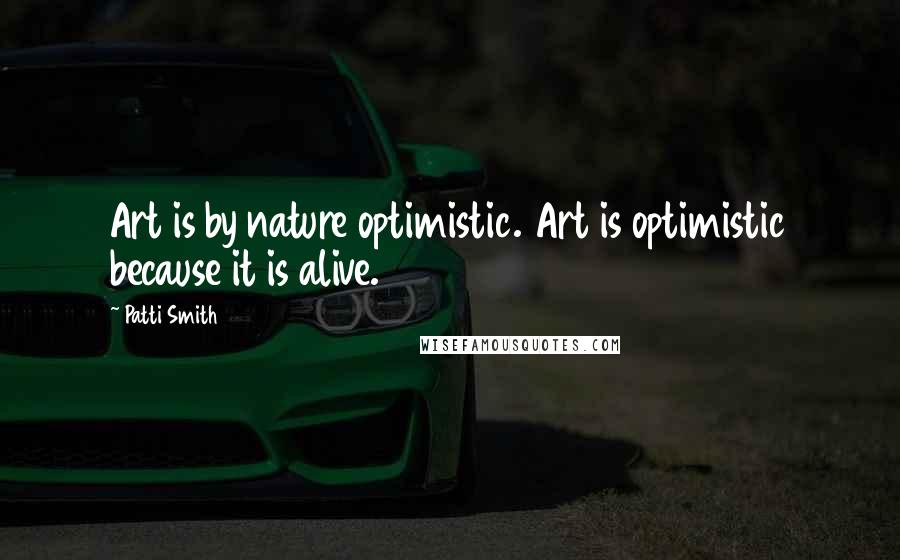 Art is by nature optimistic. Art is optimistic because it is alive.

~ Patti Smith

WISEFAMOUSQUOTES.COM